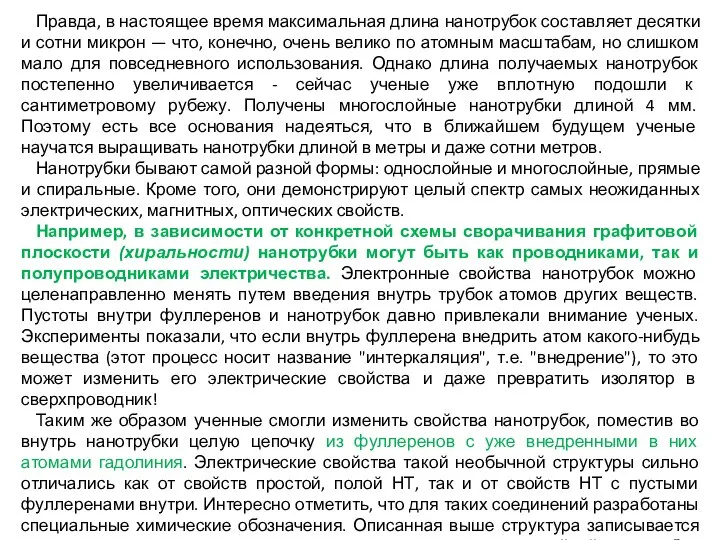 Правда, в настоящее время максимальная длина нанотрубок составляет десятки и сотни микрон — что, конечно, очень велико по атомным масштабам, но слишком мало для повседневного использования. Однако длина получаемых нанотрубок постепенно увеличивается - сейчас ученые уже вплотную подошли к сантиметровому рубежу. Получены многослойные нанотрубки длиной 4 мм. Поэтому есть все основания надеяться, что в ближайшем будущем ученые научатся выращивать нанотрубки длиной в метры и даже сотни метров.

Нанотрубки бывают самой разной формы: однослойные и многослойные, прямые и спиральные. Кроме того, они демонстрируют целый спектр самых неожиданных электрических, магнитных, оптических свойств.

Например, в зависимости от конкретной схемы сворачивания графитовой плоскости (хиральности) нанотрубки могут быть как проводниками, так и полупроводниками электричества. Электронные свойства нанотрубок можно целенаправленно менять путем введения внутрь трубок атомов других веществ. Пустоты внутри фуллеренов и нанотрубок давно привлекали внимание ученых. Эксперименты показали, что если внутрь фуллерена внедрить атом какого-нибудь вещества (этот процесс носит название "интеркаляция", т.е. "внедрение"), то это может изменить его электрические свойства и даже превратить изолятор в сверхпроводник!

Таким же образом ученные смогли изменить свойства нанотрубок, поместив во внутрь нанотрубки целую цепочку из фуллеренов с уже внедренными в них атомами гадолиния. Электрические свойства такой необычной структуры сильно отличались как от свойств простой, полой НТ, так и от свойств НТ с пустыми фуллеренами внутри. Интересно отметить, что для таких соединений разработаны специальные химические обозначения. Описанная выше структура записывается